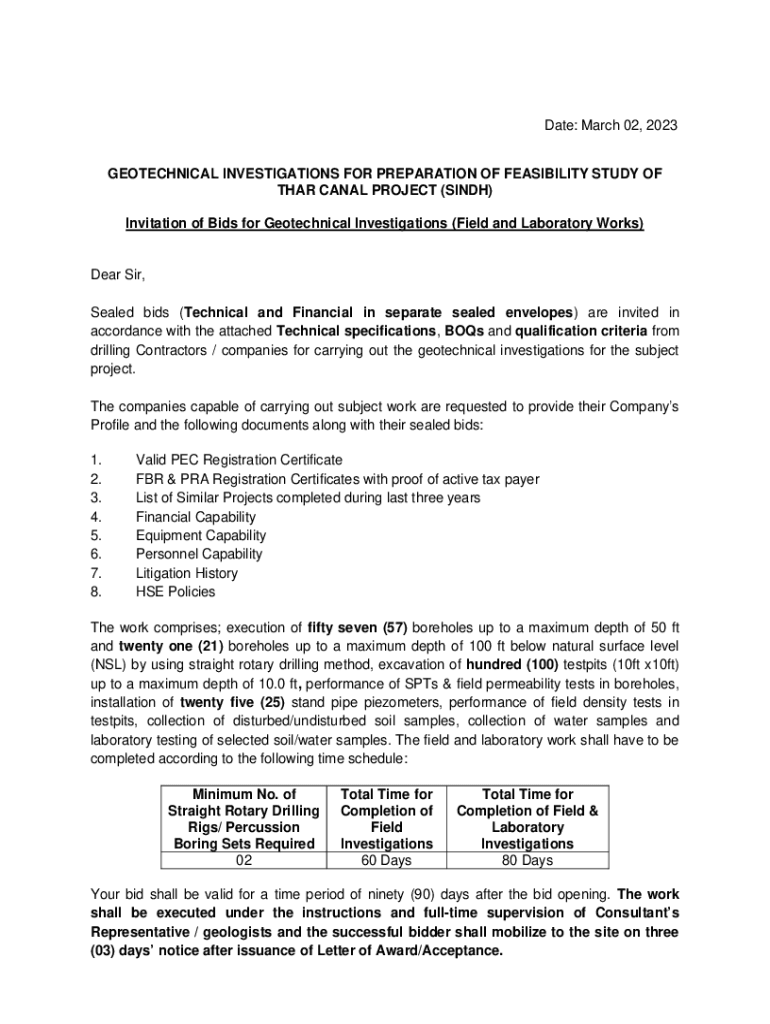 Date: March 02, 2023

GEOTECHNICAL INVESTIGATIONS FOR PREPARATION OF FEASIBILITY STUDY OF THAR CANAL PROJECT (SINDH)

Invitation of Bids for Geotechnical Investigations (Field and Laboratory Works)

Dear Sir,

Sealed bids (Technical and Financial in separate sealed envelopes) are invited in accordance with the attached Technical specifications, BOQs and qualification criteria from drilling Contractors / companies for carrying out the geotechnical investigations for the subject project.

The companies capable of carrying out subject work are requested to provide their Company's Profile and the following documents along with their sealed bids:

1. Valid PEC Registration Certificate
2. FBR & PRA Registration Certificates with proof of active tax payer
3. List of Similar Projects completed during last three years
4. Financial Capability
5. Equipment Capability
6. Personnel Capability
7. Litigation History
8. HSE Policies

The work comprises; execution of fifty seven (57) boreholes up to a maximum depth of 50 ft and twenty one (21) boreholes up to a maximum depth of 100 ft below natural surface level (NSL) by using straight rotary drilling method, excavation of hundred (100) testpits (10ft x10ft) up to a maximum depth of 10.0 ft, performance of SPTs & field permeability tests in boreholes, installation of twenty five (25) stand pipe piezometers, performance of field density tests in testpits, collection of disturbed/undisturbed soil samples, collection of water samples and laboratory testing of selected soil/water samples. The field and laboratory work shall have to be completed according to the following time schedule:

| Minimum No. of Straight Rotary Drilling Rigs/ Percussion Boring Sets Required | Total Time for Completion of Field Investigations | Total Time for Completion of Field & Laboratory Investigations |
|---|---|---|
| 02 | 60 Days | 80 Days |

Your bid shall be valid for a time period of ninety (90) days after the bid opening. The work shall be executed under the instructions and full-time supervision of Consultant's Representative / geologists and the successful bidder shall mobilize to the site on three (03) days' notice after issuance of Letter of Award/Acceptance.